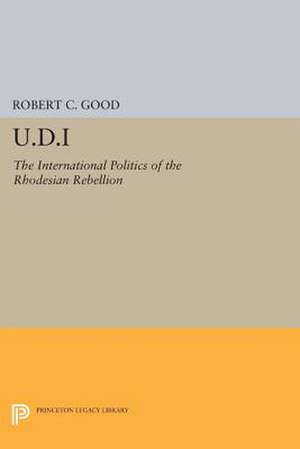 ROBERT C. GOOD

U.D.I

The International Politics of the Rhodesian Rebellion

PRINCETON LEGACY LIBRARY